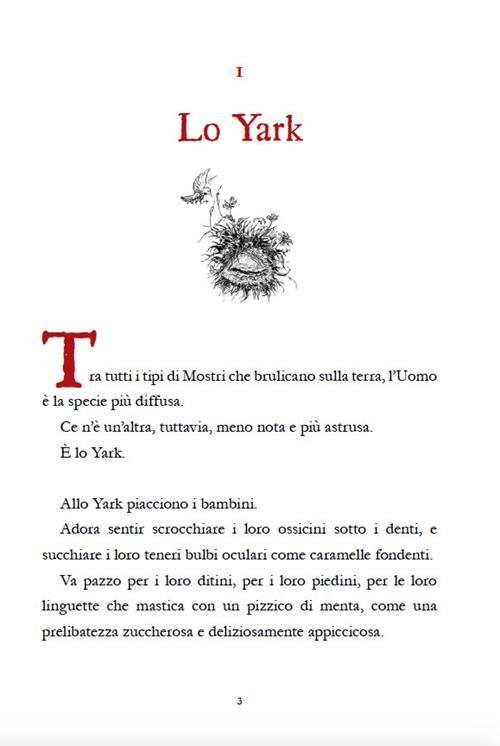 I

Lo Yark

Tra tutti i tipi di Mostri che brulicano sulla terra, l'Uomo è la specie più diffusa.

Ce n'è un'altra, tuttavia, meno nota e più astrusa.

È lo Yark.

Allo Yark piacciono i bambini.

Adora sentir scrocchiare i loro ossicini sotto i denti, e succhiare i loro teneri bulbi oculari come caramelle fondenti.

Va pazzo per i loro ditini, per i loro piedini, per le loro linguette che mastica con un pizzico di menta, come una prelibatezza zuccherosa e deliziosamente appiccicosa.

3